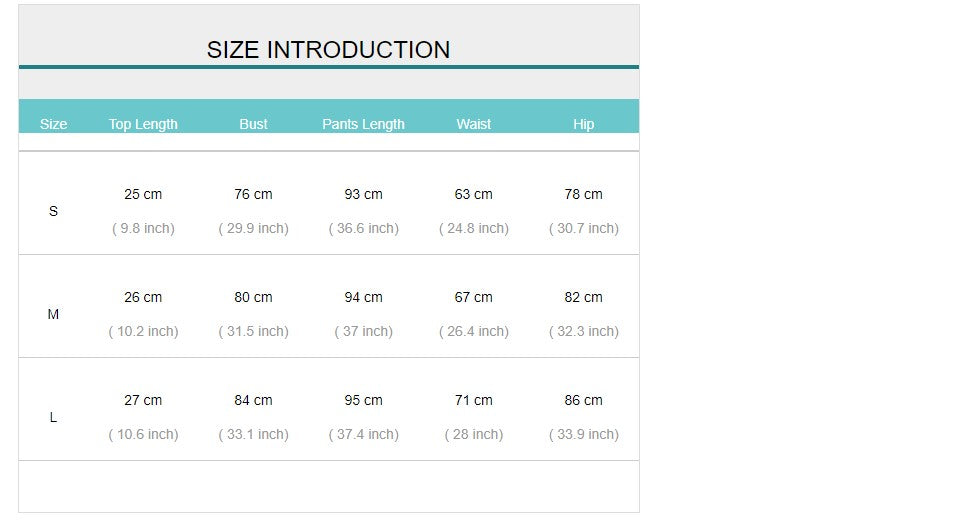 SIZE INTRODUCTION

| Size | Top Length | Bust | Pants Length | Waist | Hip |
|---|---|---|---|---|---|
| S | 25 cm ( 9.8 inch) | 76 cm ( 29.9 inch) | 93 cm ( 36.6 inch) | 63 cm ( 24.8 inch) | 78 cm ( 30.7 inch) |
| M | 26 cm ( 10.2 inch) | 80 cm ( 31.5 inch) | 94 cm ( 37 inch) | 67 cm ( 26.4 inch) | 82 cm ( 32.3 inch) |
| L | 27 cm ( 10.6 inch) | 84 cm ( 33.1 inch) | 95 cm ( 37.4 inch) | 71 cm ( 28 inch) | 86 cm ( 33.9 inch) |